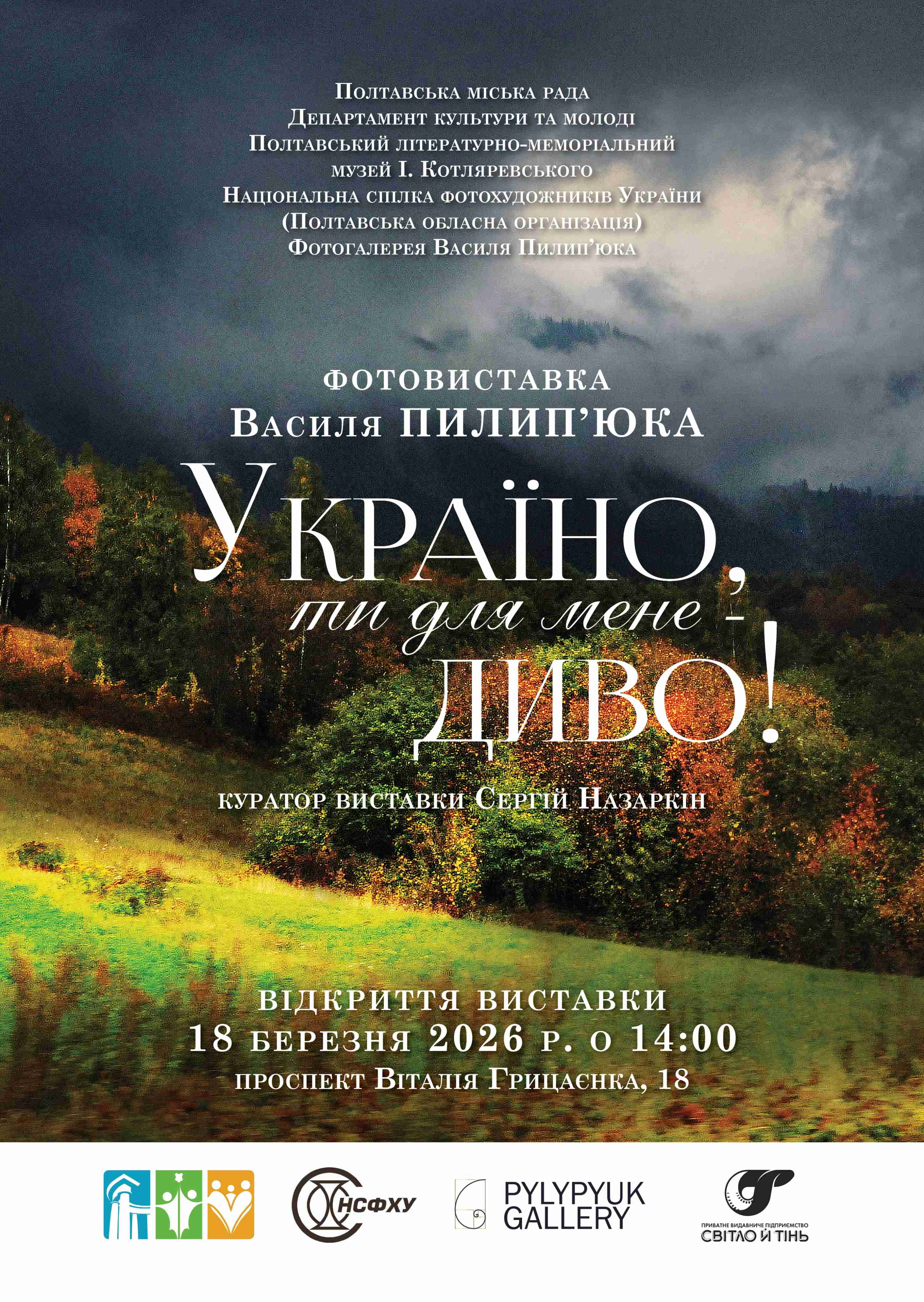 Полтавська міська рада
Департамент культури та молоді
Полтавський літературно-меморіальний музей І. Котляревського
Національна спілка фотохудожників України
(Полтавська обласна організація)
Фотогалерея Василя Пилип'юка

ФОТОВИСТАВКА
Василя ПИЛИП'ЮКА

УКРАЇНО,
ти для мене –
ДИВО!

куратор виставки Сергій Назаркін

ВІДКРИТТЯ ВИСТАВКИ
18 березня 2026 р. о 14:00
проспект Віталія Грицаєнка, 18

НСФХУ

PYLYPYUK GALLERY

ПРИВАТНЕ ВИДАВНИЧЕ ПІДПРИЄМСТВО
СВІТЛО Й ТІНЬ